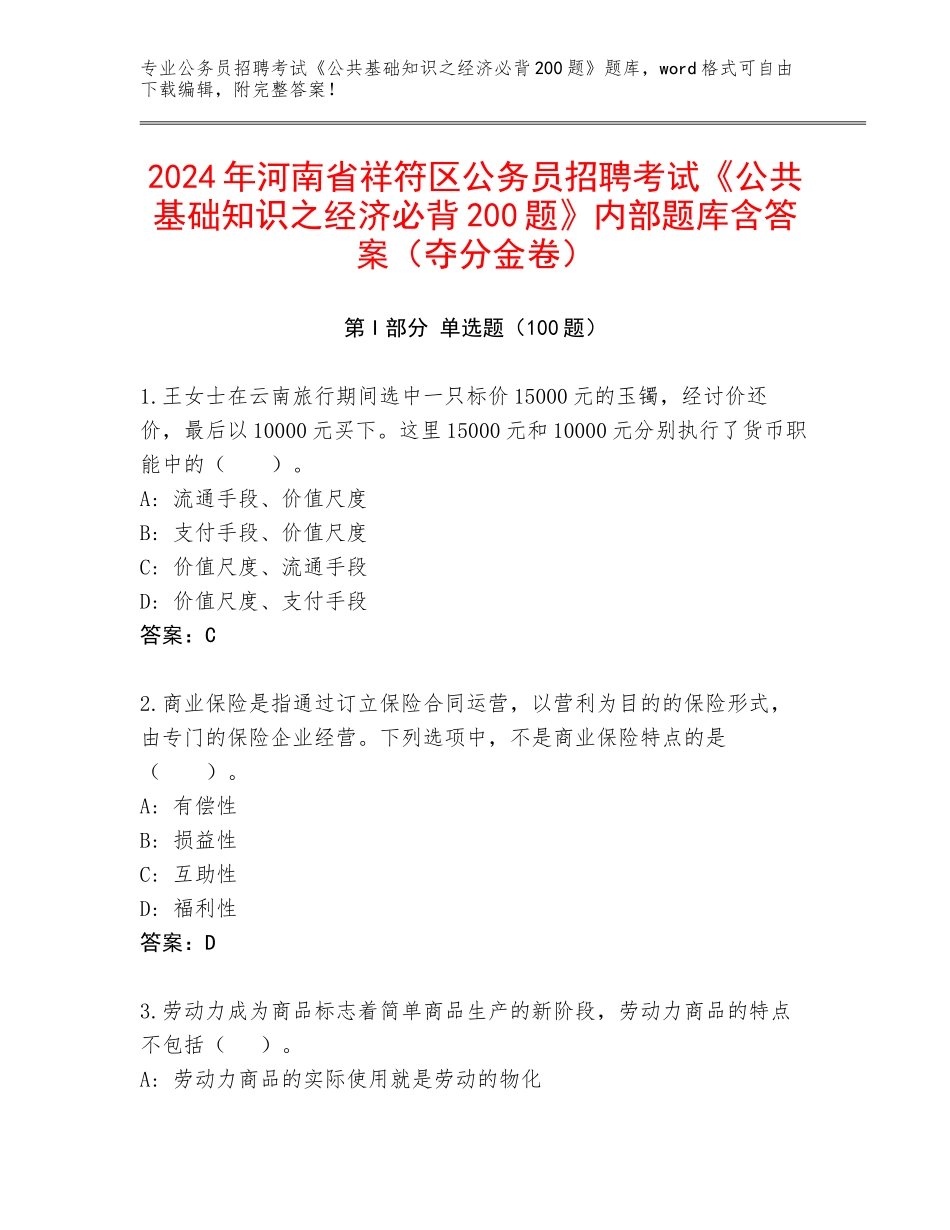 专业公务员招聘考试《公共基础知识之经济必背200题》题库，word格式可自由下载编辑，附完整答案！

2024年河南省祥符区公务员招聘考试《公共基础知识之经济必背200题》内部题库含答案（夺分金卷）

第I部分 单选题（100题）

1.王女士在云南旅行期间选中一只标价15000元的玉镯，经讨价还价，最后以10000元买下。这里15000元和10000元分别执行了货币职能中的（　　）。
A：流通手段、价值尺度
B：支付手段、价值尺度
C：价值尺度、流通手段
D：价值尺度、支付手段
答案：C

2.商业保险是指通过订立保险合同运营，以营利为目的的保险形式，由专门的保险企业经营。下列选项中，不是商业保险特点的是（　　）。
A：有偿性
B：损益性
C：互助性
D：福利性
答案：D

3.劳动力成为商品标志着简单商品生产的新阶段，劳动力商品的特点不包括（　　）。
A：劳动力商品的实际使用就是劳动的物化